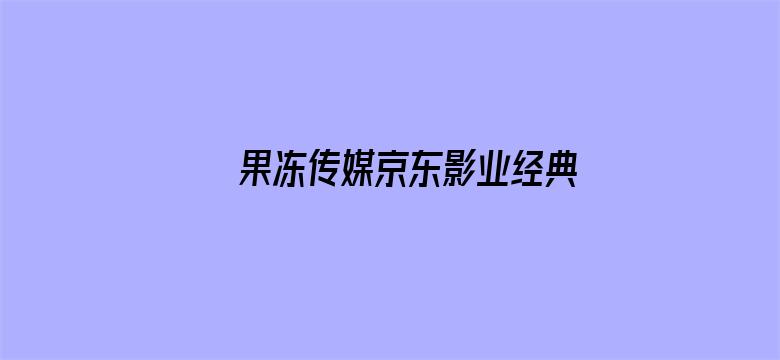 果冻传媒京东影业经典